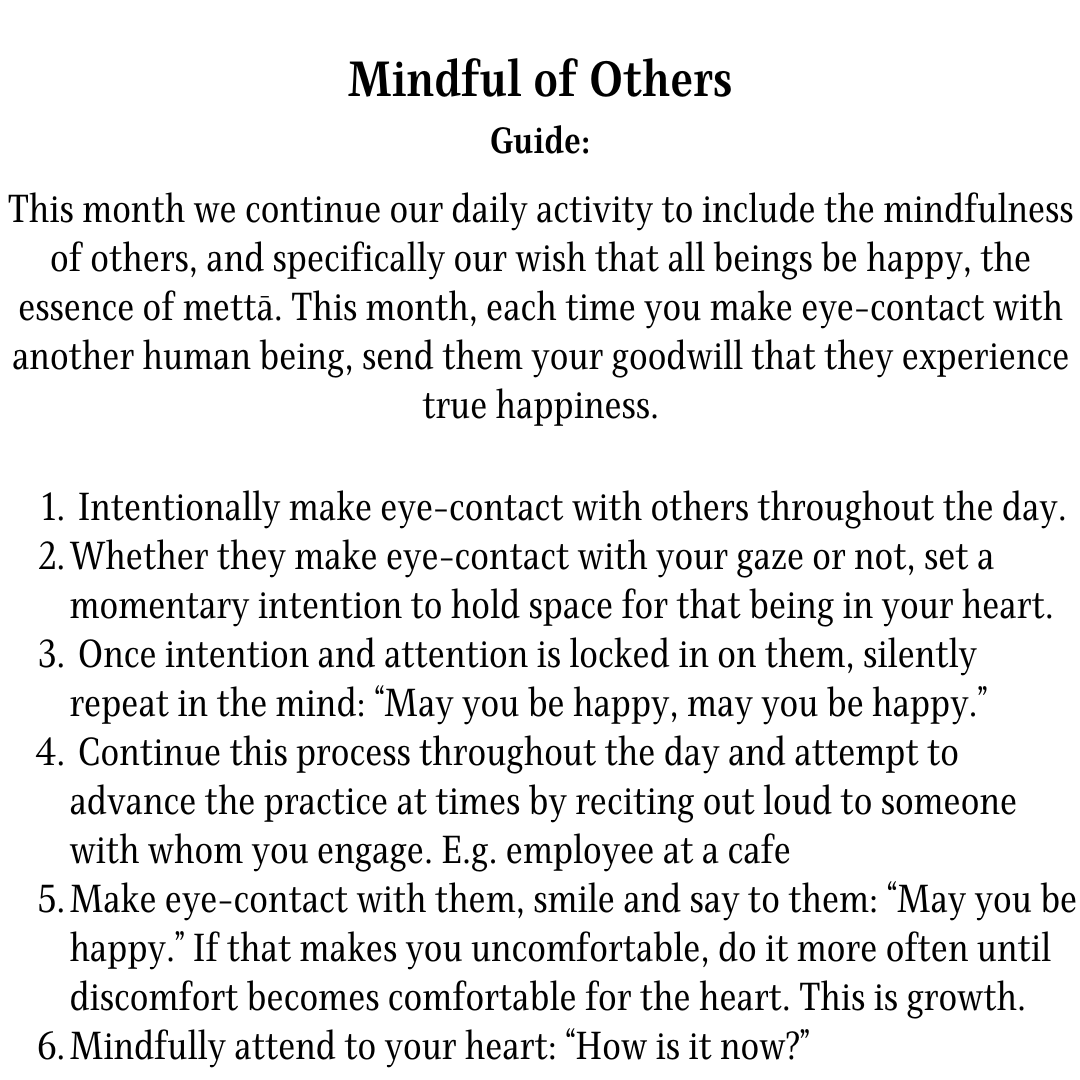 Mindful of Others

Guide:

This month we continue our daily activity to include the mindfulness of others, and specifically our wish that all beings be happy, the essence of mettā. This month, each time you make eye-contact with another human being, send them your goodwill that they experience true happiness.

1. Intentionally make eye-contact with others throughout the day.
2. Whether they make eye-contact with your gaze or not, set a momentary intention to hold space for that being in your heart.
3. Once intention and attention is locked in on them, silently repeat in the mind: “May you be happy, may you be happy.”
4. Continue this process throughout the day and attempt to advance the practice at times by reciting out loud to someone with whom you engage. E.g. employee at a cafe
5. Make eye-contact with them, smile and say to them: “May you be happy.” If that makes you uncomfortable, do it more often until discomfort becomes comfortable for the heart. This is growth.
6. Mindfully attend to your heart: “How is it now?”